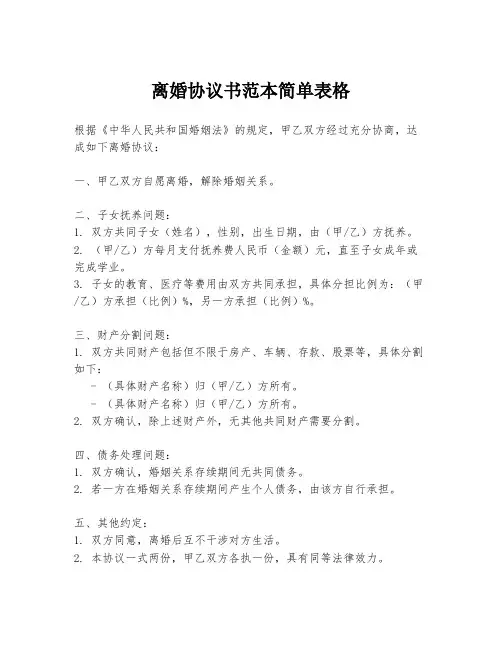 离婚协议书范本简单表格

根据《中华人民共和国婚姻法》的规定，甲乙双方经过充分协商，达成如下离婚协议：

一、甲乙双方自愿离婚，解除婚姻关系。

二、子女抚养问题：
1. 双方共同子女（姓名），性别，出生日期，由（甲/乙）方抚养。
2. （甲/乙）方每月支付抚养费人民币（金额）元，直至子女成年或完成学业。
3. 子女的教育、医疗等费用由双方共同承担，具体分担比例为：（甲/乙）方承担（比例）%，另一方承担（比例）%。

三、财产分割问题：
1. 双方共同财产包括但不限于房产、车辆、存款、股票等，具体分割如下：
- （具体财产名称）归（甲/乙）方所有。
- （具体财产名称）归（甲/乙）方所有。
2. 双方确认，除上述财产外，无其他共同财产需要分割。

四、债务处理问题：
1. 双方确认，婚姻关系存续期间无共同债务。
2. 若一方在婚姻关系存续期间产生个人债务，由该方自行承担。

五、其他约定：
1. 双方同意，离婚后互不干涉对方生活。
2. 本协议一式两份，甲乙双方各执一份，具有同等法律效力。